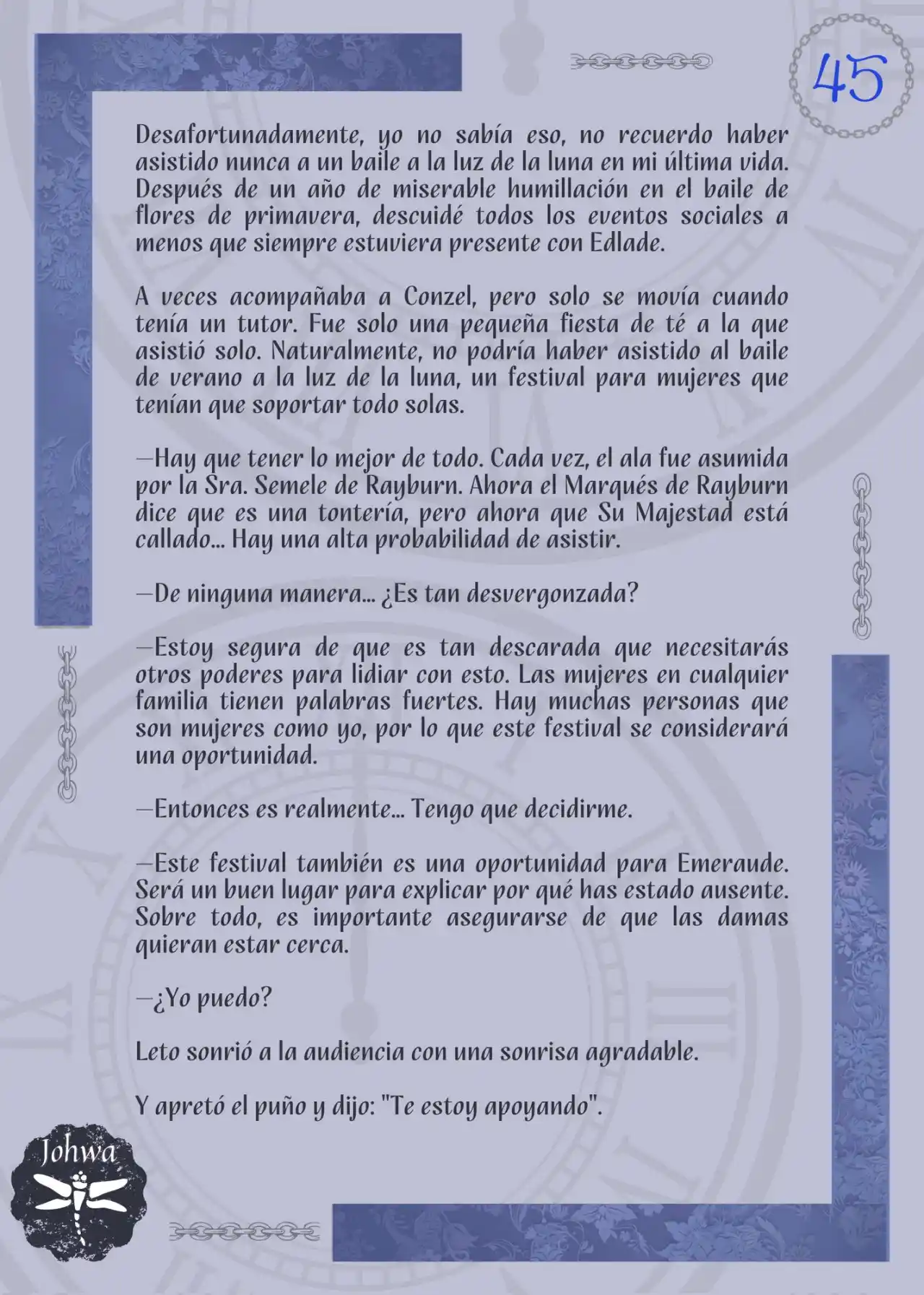 45

Desafortunadamente, yo no sabía eso, no recuerdo haber asistido nunca a un baile a la luz de la luna en mi última vida. Después de un año de miserable humillación en el baile de flores de primavera, descuidé todos los eventos sociales a menos que siempre estuviera presente con Edlade.

A veces acompañaba a Conzel, pero solo se movía cuando tenía un tutor. Fue solo una pequeña fiesta de té a la que asistió solo. Naturalmente, no podría haber asistido al baile de verano a la luz de la luna, un festival para mujeres que tenían que soportar todo solas.

—Hay que tener lo mejor de todo. Cada vez, el ala fue asumida por la Sra. Semele de Rayburn. Ahora el Marqués de Rayburn dice que es una tontería, pero ahora que Su Majestad está callado... Hay una alta probabilidad de asistir.

—De ninguna manera... ¿Es tan desvergonzada?

—Estoy segura de que es tan descarada que necesitarás otros poderes para lidiar con esto. Las mujeres en cualquier familia tienen palabras fuertes. Hay muchas personas que son mujeres como yo, por lo que este festival se considerará una oportunidad.

—Entonces es realmente... Tengo que decidirme.

—Este festival también es una oportunidad para Emeraude. Será un buen lugar para explicar por qué has estado ausente. Sobre todo, es importante asegurarse de que las damas quieran estar cerca.

—¿Yo puedo?

Leto sonrió a la audiencia con una sonrisa agradable.

Y apretó el puño y dijo: "Te estoy apoyando".

Johwa